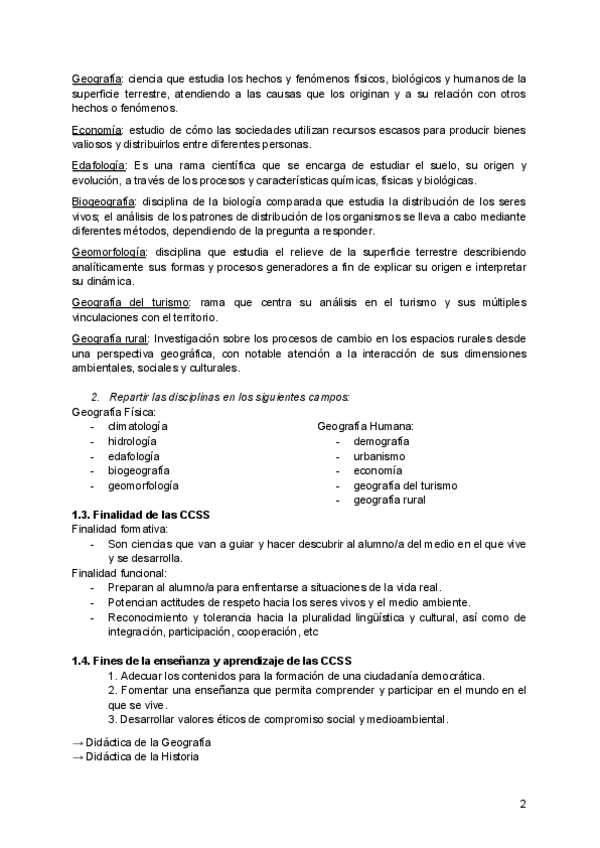 Geografía: ciencia que estudia los hechos y fenómenos físicos, biológicos y humanos de la superficie terrestre, atendiendo a las causas que los originan y a su relación con otros hechos o fenómenos.

Economía: estudio de cómo las sociedades utilizan recursos escasos para producir bienes valiosos y distribuirlos entre diferentes personas.

Edafología: Es una rama científica que se encarga de estudiar el suelo, su origen y evolución, a través de los procesos y características químicas, físicas y biológicas.

Biogeografía: disciplina de la biología comparada que estudia la distribución de los seres vivos; el análisis de los patrones de distribución de los organismos se lleva a cabo mediante diferentes métodos, dependiendo de la pregunta a responder.

Geomorfología: disciplina que estudia el relieve de la superficie terrestre describiendo analíticamente sus formas y procesos generadores a fin de explicar su origen e interpretar su dinámica.

Geografía del turismo: rama que centra su análisis en el turismo y sus múltiples vinculaciones con el territorio.

Geografía rural: Investigación sobre los procesos de cambio en los espacios rurales desde una perspectiva geográfica, con notable atención a la interacción de sus dimensiones ambientales, sociales y culturales.

2. Repartir las disciplinas en los siguientes campos:

Geografía Física:
- climatología
- hidrología
- edafología
- biogeografía
- geomorfología

Geografía Humana:
- demografía
- urbanismo
- economía
- geografía del turismo
- geografía rural

1.3. Finalidad de las CCSS
Finalidad formativa:
- Son ciencias que van a guiar y hacer descubrir al alumno/a del medio en el que vive y se desarrolla.
Finalidad funcional:
- Preparan al alumno/a para enfrentarse a situaciones de la vida real.
- Potencian actitudes de respeto hacia los seres vivos y el medio ambiente.
- Reconocimiento y tolerancia hacia la pluralidad lingüística y cultural, así como de integración, participación, cooperación, etc

1.4. Fines de la enseñanza y aprendizaje de las CCSS
1. Adecuar los contenidos para la formación de una ciudadanía democrática.
2. Fomentar una enseñanza que permita comprender y participar en el mundo en el que se vive.
3. Desarrollar valores éticos de compromiso social y medioambiental.

→ Didáctica de la Geografía
→ Didáctica de la Historia

2